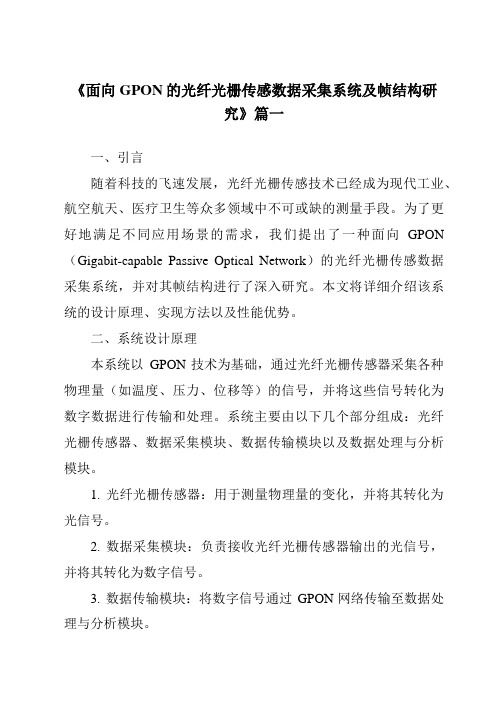 《面向 GPON 的光纤光栅传感数据采集系统及帧结构研究》篇一

一、引言

随着科技的飞速发展，光纤光栅传感技术已经成为现代工业、航空航天、医疗卫生等众多领域中不可或缺的测量手段。为了更好地满足不同应用场景的需求，我们提出了一种面向 GPON（Gigabit-capable Passive Optical Network）的光纤光栅传感数据采集系统，并对其帧结构进行了深入研究。本文将详细介绍该系统的设计原理、实现方法以及性能优势。

二、系统设计原理

本系统以 GPON 技术为基础，通过光纤光栅传感器采集各种物理量（如温度、压力、位移等）的信号，并将这些信号转化为数字数据进行传输和处理。系统主要由以下几个部分组成：光纤光栅传感器、数据采集模块、数据传输模块以及数据处理与分析模块。

1. 光纤光栅传感器：用于测量物理量的变化，并将其转化为光信号。

2. 数据采集模块：负责接收光纤光栅传感器输出的光信号，并将其转化为数字信号。

3. 数据传输模块：将数字信号通过 GPON 网络传输至数据处理与分析模块。